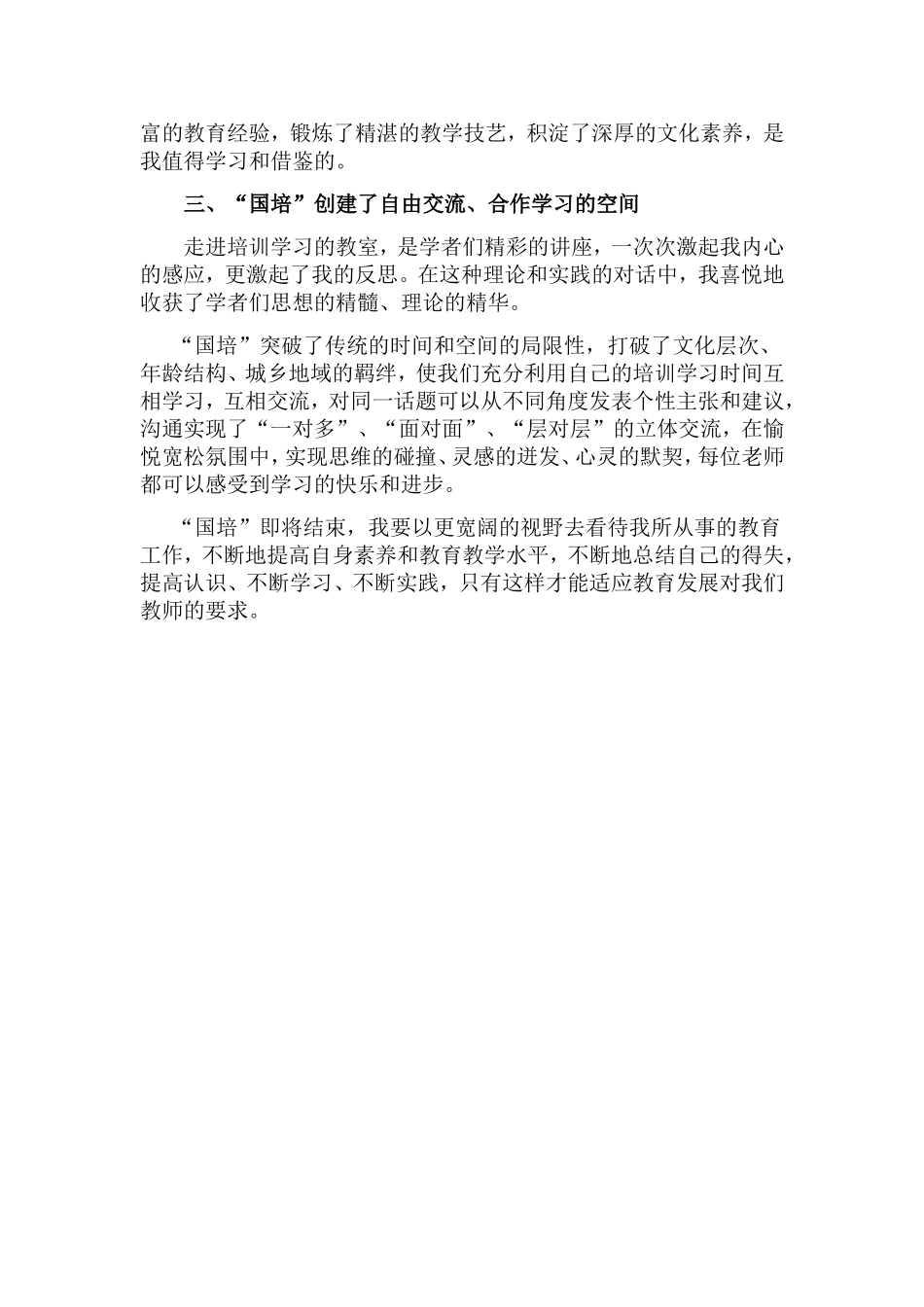 富的教育经验，锻炼了精湛的教学技艺，积淀了深厚的文化素养，是我值得学习和借鉴的。

三、“国培”创建了自由交流、合作学习的空间

走进培训学习的教室，是学者们精彩的讲座，一次次激起我内心的感应，更激起了我的反思。在这种理论和实践的对话中，我喜悦地收获了学者们思想的精髓、理论的精华。

“国培”突破了传统的时间和空间的局限性，打破了文化层次、年龄结构、城乡地域的羁绊，使我们充分利用自己的培训学习时间互相学习，互相交流，对同一话题可以从不同角度发表个性主张和建议，沟通实现了“一对多”、“面对面”、“层对层”的立体交流，在愉悦宽松氛围中，实现思维的碰撞、灵感的迸发、心灵的默契，每位老师都可以感受到学习的快乐和进步。

“国培”即将结束，我要以更宽阔的视野去看待我所从事的教育工作，不断地提高自身素养和教育教学水平，不断地总结自己的得失，提高认识、不断学习、不断实践，只有这样才能适应教育发展对我们教师的要求。